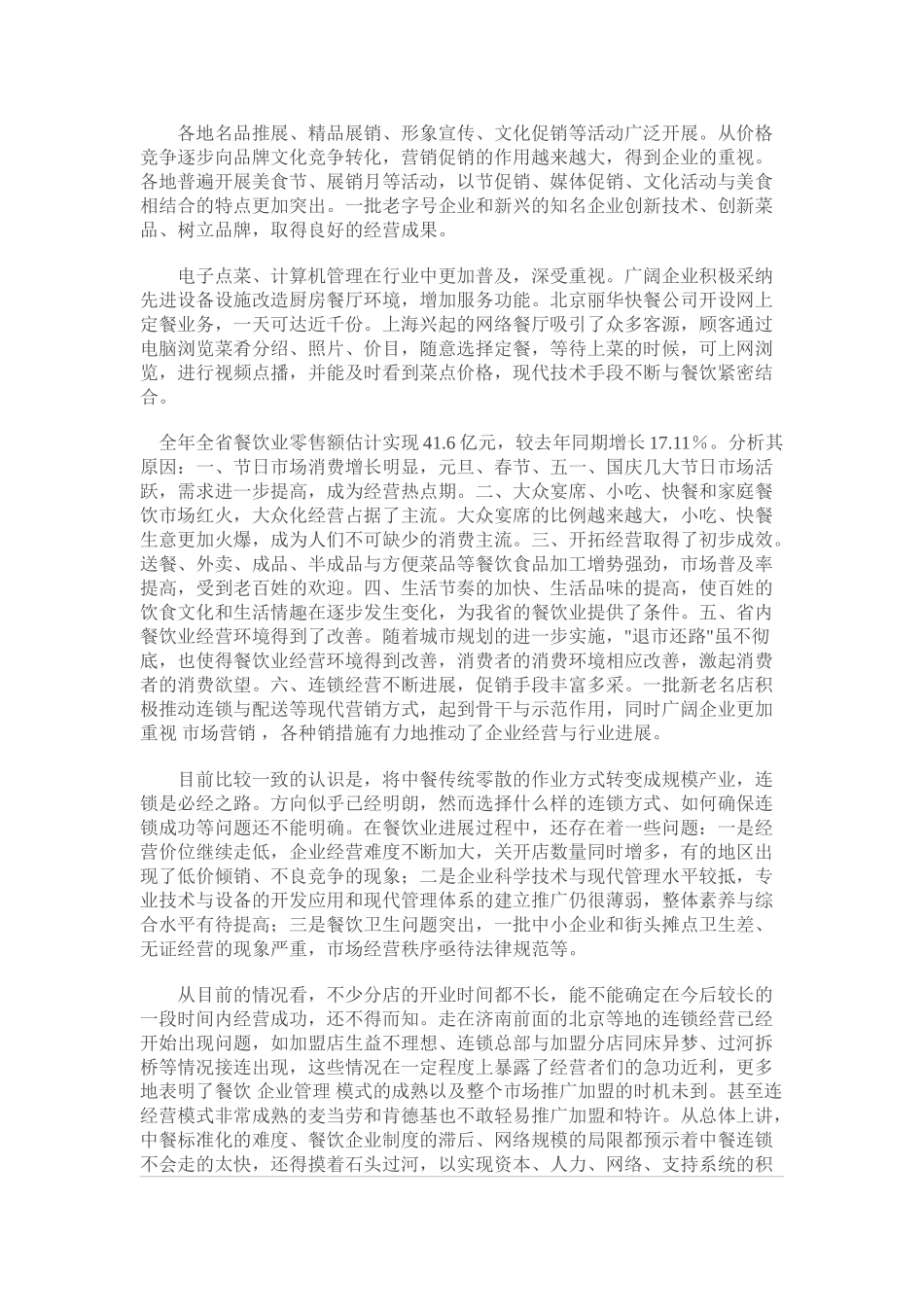 各地名品推展、精品展销、形象宣传、文化促销等活动广泛开展。从价格竞争逐步向品牌文化竞争转化，营销促销的作用越来越大，得到企业的重视。各地普遍开展美食节、展销月等活动，以节促销、媒体促销、文化活动与美食相结合的特点更加突出。一批老字号企业和新兴的知名企业创新技术、创新菜品、树立品牌，取得良好的经营成果。

电子点菜、计算机管理在行业中更加普及，深受重视。广阔企业积极采纳先进设备设施改造厨房餐厅环境，增加服务功能。北京丽华快餐公司开设网上定餐业务，一天可达近千份。上海兴起的网络餐厅吸引了众多客源，顾客通过电脑浏览菜肴分绍、照片、价目，随意选择定餐，等待上菜的时候，可上网浏览，进行视频点播，并能及时看到菜点价格，现代技术手段不断与餐饮紧密结合。

全年全省餐饮业零售额估计实现 41.6 亿元，较去年同期增长 17.11％。分析其原因：一、节日市场消费增长明显，元旦、春节、五一、国庆几大节日市场活跃，需求进一步提高，成为经营热点期。二、大众宴席、小吃、快餐和家庭餐饮市场红火，大众化经营占据了主流。大众宴席的比例越来越大，小吃、快餐生意更加火爆，成为人们不可缺少的消费主流。三、开拓经营取得了初步成效。送餐、外卖、成品、半成品与方便菜品等餐饮食品加工增势强劲，市场普及率提高，受到老百姓的欢迎。四、生活节奏的加快、生活品味的提高，使百姓的饮食文化和生活情趣在逐步发生变化，为我省的餐饮业提供了条件。五、省内餐饮业经营环境得到了改善。随着城市规划的进一步实施，"退市还路"虽不彻底，也使得餐饮业经营环境得到改善，消费者的消费环境相应改善，激起消费者的消费欲望。六、连锁经营不断进展，促销手段丰富多采。一批新老名店积极推动连锁与配送等现代营销方式，起到骨干与示范作用，同时广阔企业更加重视 市场营销 ，各种销措施有力地推动了企业经营与行业进展。

目前比较一致的认识是，将中餐传统零散的作业方式转变成规模产业，连锁是必经之路。方向似乎已经明朗，然而选择什么样的连锁方式、如何确保连锁成功等问题还不能明确。在餐饮业进展过程中，还存在着一些问题：一是经营价位继续走低，企业经营难度不断加大，关开店数量同时增多，有的地区出现了低价倾销、不良竞争的现象；二是企业科学技术与现代管理水平较抵，专业技术与设备的开发应用和现代管理体系的建立推广仍很薄弱，整体素养与综合水平有待提高；三是餐饮卫生问题突出，一批中小企业和街头摊点卫生差、无证经营的现象严重，市场经营秩序亟待法律规范等。

从目前的情况看，不少分店的开业时间都不长，能不能确定在今后较长的一段时间内经营成功，还不得而知。走在济南前面的北京等地的连锁经营已经开始出现问题，如加盟店生益不理想、连锁总部与加盟分店同床异梦、过河拆桥等情况接连出现，这些情况在一定程度上暴露了经营者们的急功近利，更多地表明了餐饮 企业管理 模式的成熟以及整个市场推广加盟的时机未到。甚至连经营模式非常成熟的麦当劳和肯德基也不敢轻易推广加盟和特许。从总体上讲，中餐标准化的难度、餐饮企业制度的滞后、网络规模的局限都预示着中餐连锁不会走的太快，还得摸着石头过河，以实现资本、人力、网络、支持系统的积